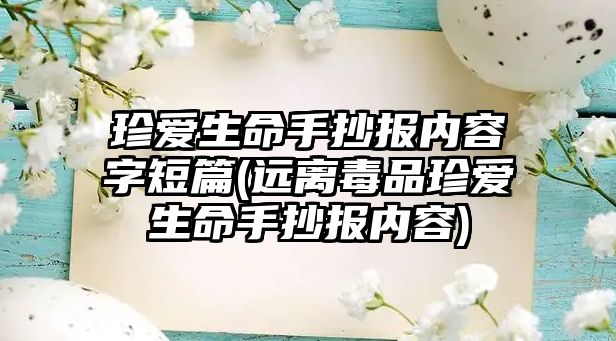 珍爱生命手抄报内容字短篇(远离毒品珍爱生命手抄报内容)